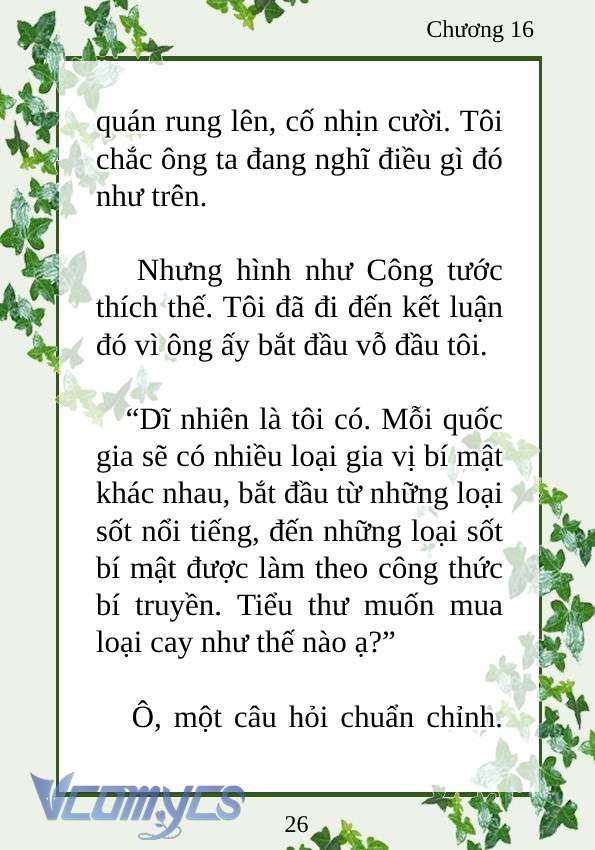 Chương 16

quán rung lên, cố nhịn cười. Tôi chắc ông ta đang nghĩ điều gì đó như trên.

Nhưng hình như Công tước thích thế. Tôi đã đi đến kết luận đó vì ông ấy bắt đầu vỗ đầu tôi.

“Dĩ nhiên là tôi có. Mỗi quốc gia sẽ có nhiều loại gia vị bí mật khác nhau, bắt đầu từ những loại sốt nổi tiếng, đến những loại sốt bí mật được làm theo công thức bí truyền. Tiểu thư muốn mua loại cay như thế nào ạ?”

Ô, một câu hỏi chuẩn chỉnh.

Vcomycs

26